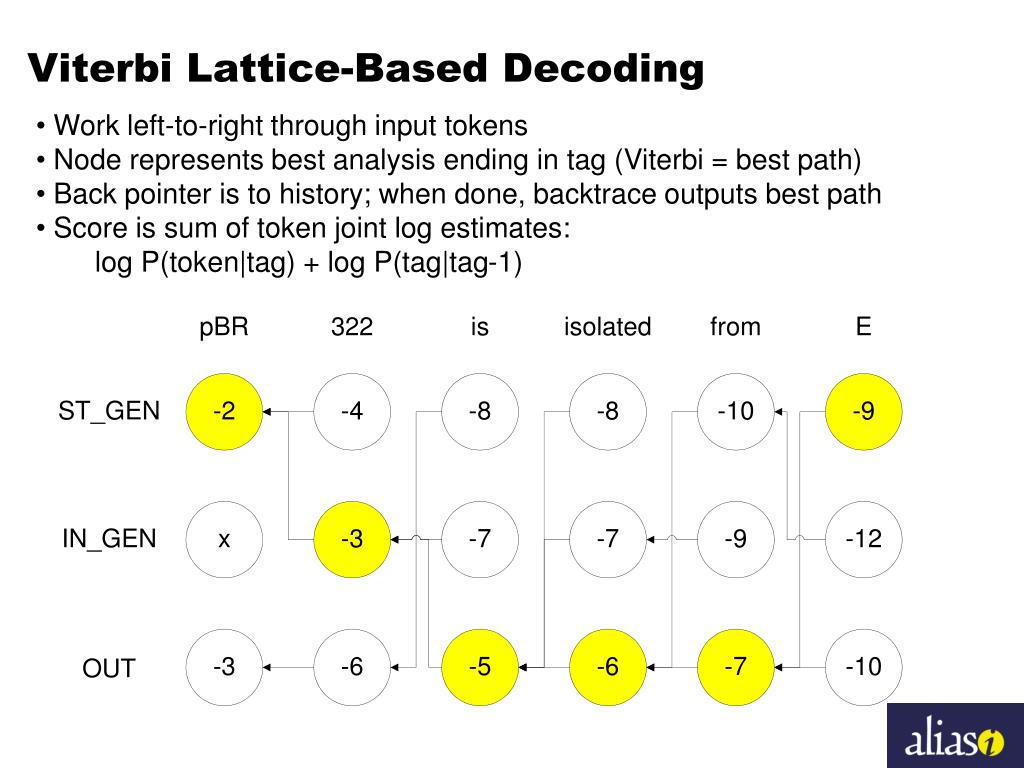 Viterbi Lattice-Based Decoding

• Work left-to-right through input tokens
• Node represents best analysis ending in tag (Viterbi = best path)
• Back pointer is to history; when done, backtrace outputs best path
• Score is sum of token joint log estimates:
log P(token|tag) + log P(tag|tag-1)

| | pBR | 322 | is | isolated | from | E |
|---|---|---|---|---|---|---|
| ST_GEN | -2 | -4 | -8 | -8 | -10 | -9 |
| IN_GEN | x | -3 | -7 | -7 | -9 | -12 |
| OUT | -3 | -6 | -5 | -6 | -7 | -10 |

alias i